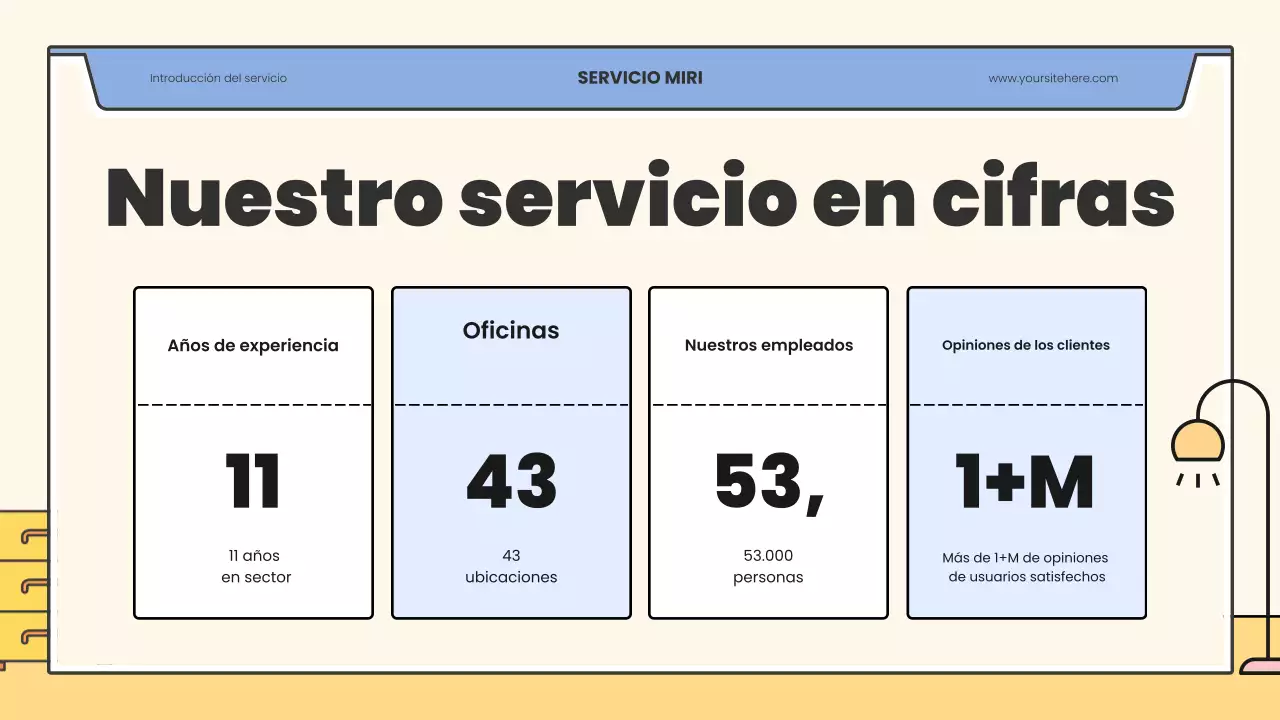 Introducción del servicio

SERVICIO MIRI

www.yoursitehere.com

Nuestro servicio en cifras

Años de experiencia

11

11 años
en sector

Oficinas

43

43
ubicaciones

Nuestros empleados

53,

53.000
personas

Opiniones de los clientes

1+M

Más de 1+M de opiniones
de usuarios satisfechos